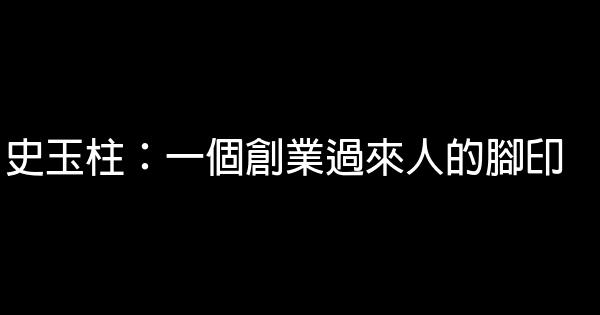 史玉柱：一個創業過來人的腳印